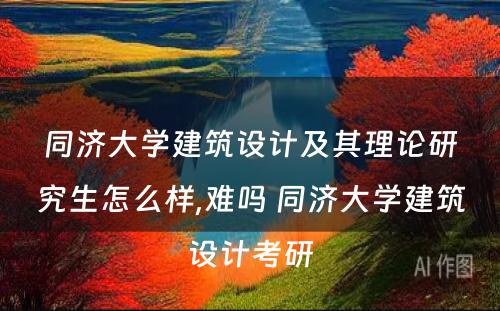 同济大学建筑设计及其理论研究生怎么样,难吗 同济大学建筑设计考研

AI 作图